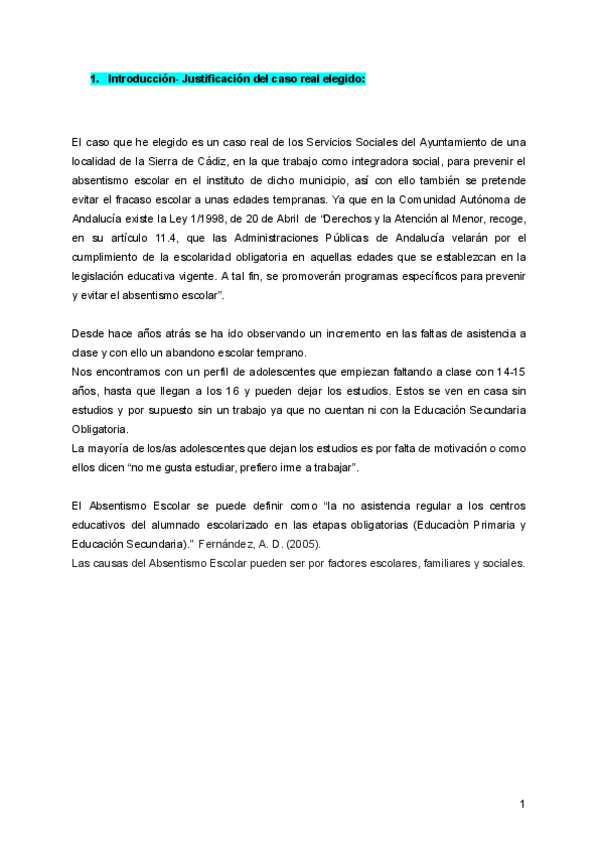 1. Introducción- Justificación del caso real elegido:

El caso que he elegido es un caso real de los Servicios Sociales del Ayuntamiento de una localidad de la Sierra de Cádiz, en la que trabajo como integradora social, para prevenir el absentismo escolar en el instituto de dicho municipio, así con ello también se pretende evitar el fracaso escolar a unas edades tempranas. Ya que en la Comunidad Autónoma de Andalucía existe la Ley 1/1998, de 20 de Abril de "Derechos y la Atención al Menor, recoge, en su artículo 11.4, que las Administraciones Públicas de Andalucía velarán por el cumplimiento de la escolaridad obligatoria en aquellas edades que se establezcan en la legislación educativa vigente. A tal fin, se promoverán programas específicos para prevenir y evitar el absentismo escolar".

Desde hace años atrás se ha ido observando un incremento en las faltas de asistencia a clase y con ello un abandono escolar temprano.
Nos encontramos con un perfil de adolescentes que empiezan faltando a clase con 14-15 años, hasta que llegan a los 16 y pueden dejar los estudios. Estos se ven en casa sin estudios y por supuesto sin un trabajo ya que no cuentan ni con la Educación Secundaria Obligatoria.
La mayoría de los/as adolescentes que dejan los estudios es por falta de motivación o como ellos dicen "no me gusta estudiar, prefiero irme a trabajar".

El Absentismo Escolar se puede definir como "la no asistencia regular a los centros educativos del alumnado escolarizado en las etapas obligatorias (Educaciòn Primaria y Educación Secundaria)." Fernández, A. D. (2005).
Las causas del Absentismo Escolar pueden ser por factores escolares, familiares y sociales.

1